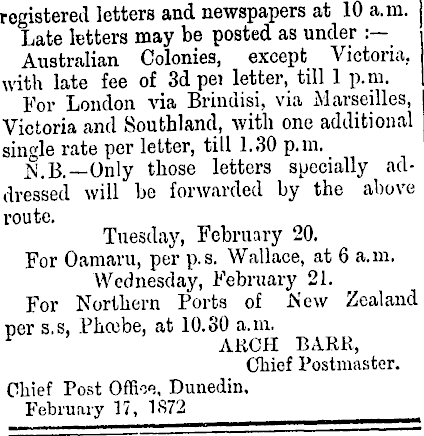 registered letters and newspapers at 10 a.m.

Late letters may be posted as under :—

Australian Colonies, except Victoria, with late fee of 3d per letter, till 1 p.m.

For London via Brindisi, via Marseilles, Victoria and Southland, with one additional single rate per letter, till 1.30 p.m.

N.B.—Only those letters specially addressed will be forwarded by the above route.

Tuesday, February 20.

For Oamaru, per p.s. Wallace, at 6 a.m.

Wednesday, February 21.

For Northern Ports of New Zealand per s.s, Phœbe, at 10.30 a.m.

ARCH BARR,
Chief Postmaster.

Chief Post Office, Dunedin,
February 17, 1872